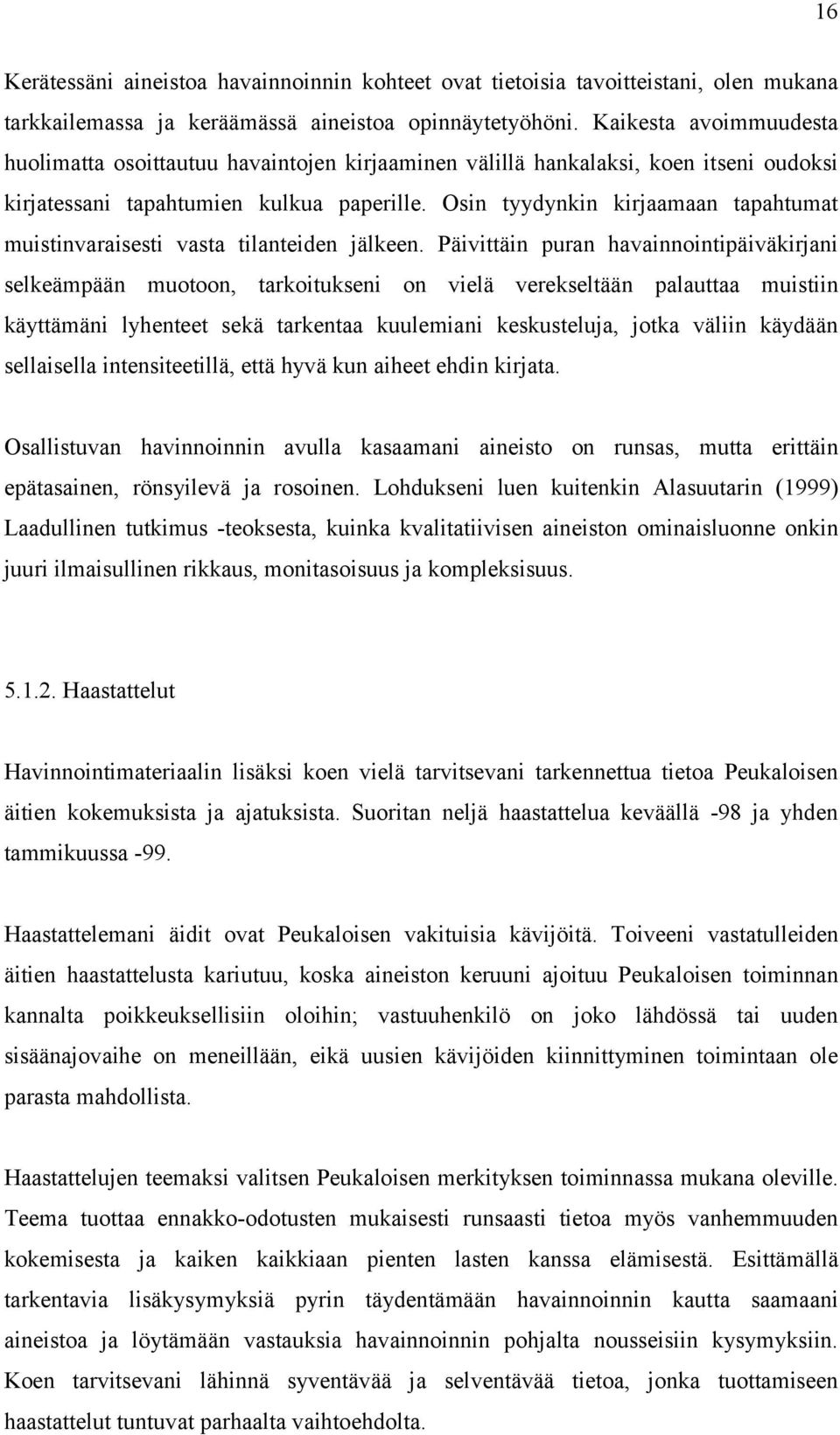 16

Kerätessäni aineistoa havainnoinnin kohteet ovat tietoisia tavoitteistani, olen mukana tarkkailemassa ja keräämässä aineistoa opinnäytetyöhöni. Kaikesta avoimmuudesta huolimatta osoittautuu havaintojen kirjaaminen välillä hankalaksi, koen itseni oudoksi kirjatessani tapahtumien kulkua paperille. Osin tyydynkin kirjaamaan tapahtumat muistinvaraisesti vasta tilanteiden jälkeen. Päivittäin puran havainnointipäiväkirjani selkeämpään muotoon, tarkoitukseni on vielä verekseltään palauttaa muistiin käyttämäni lyhenteet sekä tarkentaa kuulemiani keskusteluja, jotka väliin käydään sellaisella intensiteetillä, että hyvä kun aiheet ehdin kirjata.

Osallistuvan havinnoinnin avulla kasaamani aineisto on runsas, mutta erittäin epätasainen, rönsyilevä ja rosoinen. Lohdukseni luen kuitenkin Alasuutarin (1999) Laadullinen tutkimus -teoksesta, kuinka kvalitatiivisen aineiston ominaisluonne onkin juuri ilmaisullinen rikkaus, monitasoisuus ja kompleksisuus.

5.1.2. Haastattelut

Havinnointimateriaalin lisäksi koen vielä tarvitsevani tarkennettua tietoa Peukaloisen äitien kokemuksista ja ajatuksista. Suoritan neljä haastattelua keväällä -98 ja yhden tammikuussa -99.

Haastattelemani äidit ovat Peukaloisen vakituisia kävijöitä. Toiveeni vastatulleiden äitien haastattelusta kariutuu, koska aineiston keruuni ajoituu Peukaloisen toiminnan kannalta poikkeuksellisiin oloihin; vastuuhenkilö on joko lähdössä tai uuden sisäänajovaihe on meneillään, eikä uusien kävijöiden kiinnittyminen toimintaan ole parasta mahdollista.

Haastattelujen teemaksi valitsen Peukaloisen merkityksen toiminnassa mukana oleville. Teema tuottaa ennakko-odotusten mukaisesti runsaasti tietoa myös vanhemmuuden kokemisesta ja kaiken kaikkiaan pienten lasten kanssa elämisestä. Esittämällä tarkentavia lisäkysymyksiä pyrin täydentämään havainnoinnin kautta saamaani aineistoa ja löytämään vastauksia havainnoinnin pohjalta nousseisiin kysymyksiin. Koen tarvitsevani lähinnä syventävää ja selventävää tietoa, jonka tuottamiseen haastattelut tuntuvat parhaalta vaihtoehdolta.